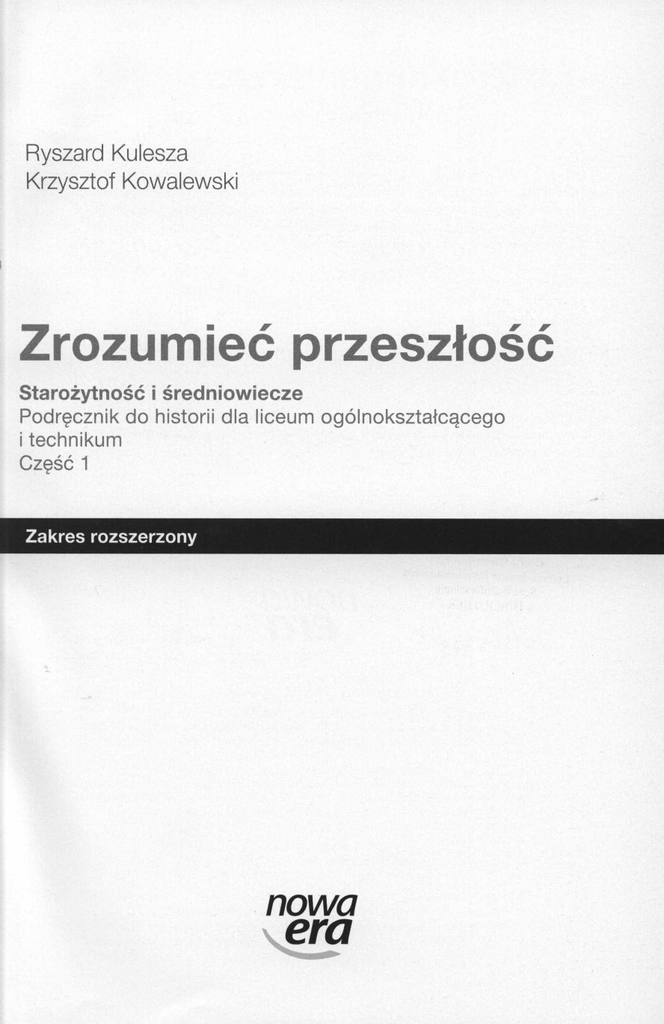 Ryszard Kulesza
Krzysztof Kowalewski

Zrozumieć przeszłość

Starożytność i średniowiecze
Podręcznik do historii dla liceum ogólnokształcącego i technikum
Część 1

Zakres rozszerzony

nowa era